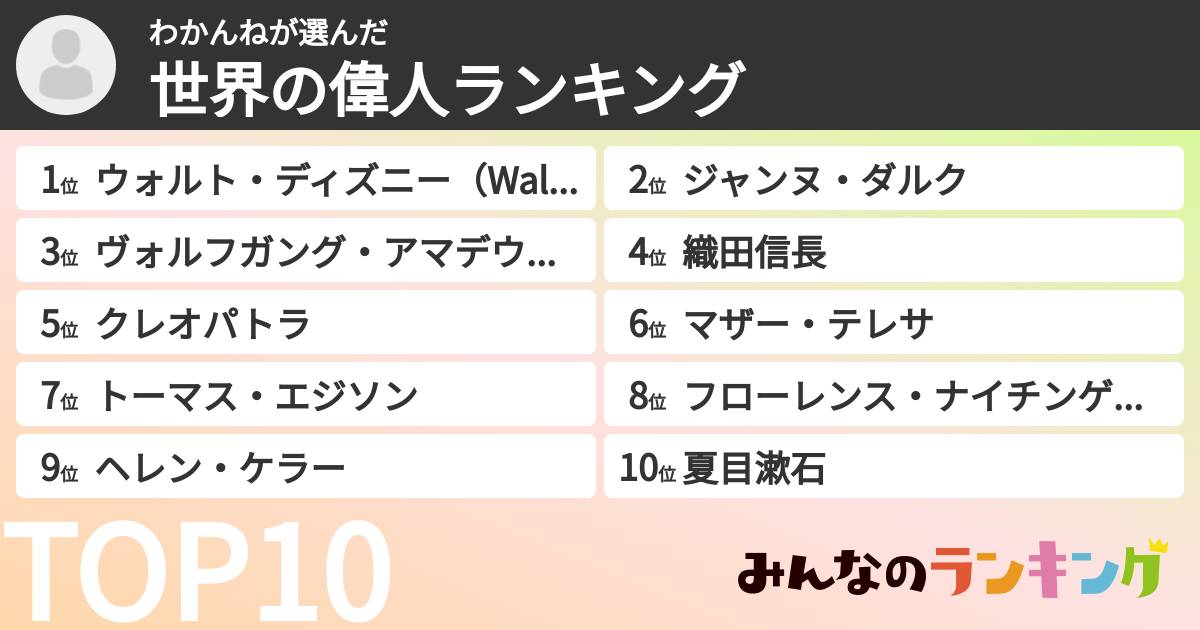 わかんねが選んだ
世界の偉人ランキング

1位 ウォルト・ディズニー（Wal...
2位 ジャンヌ・ダルク
3位 ヴォルフガング・アマデウ...
4位 織田信長
5位 クレオパトラ
6位 マザー・テレサ
7位 トーマス・エジソン
8位 フローレンス・ナイチンゲ...
9位 ヘレン・ケラー
10位 夏目漱石

TOP10

みんなのランキング